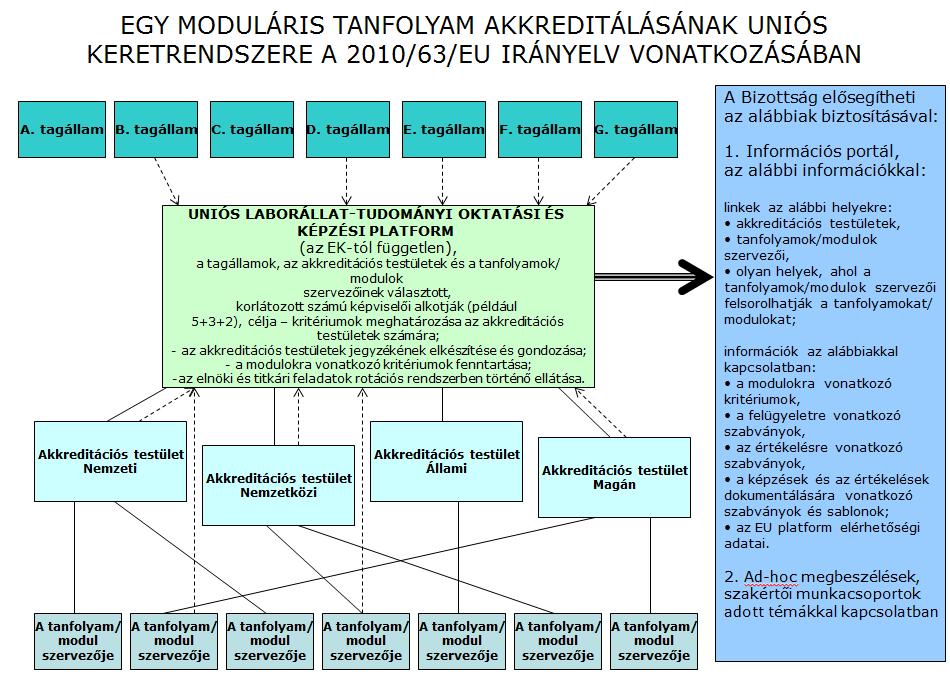 EGY MODULÁRIS TANFOLYAM AKKREDITÁLÁSÁNAK UNIÓS KERETRENDSZERE A 2010/63/EU IRÁNYELV VONATKOZÁSÁBAN

A. tagállam

B. tagállam

C. tagállam

D. tagállam

E. tagállam

F. tagállam

G. tagállam

UNIÓS LABORÁLLAT-TUDOMÁNYI OKTATÁSI ÉS KÉPZÉSI PLATFORM
(az EK-tól független),
a tagállamok, az akkreditációs testületek és a tanfolyamok/ modulok szervezőinek választott, korlátozott számú képviselői alkotják (például 5+3+2), célja – kritériumok meghatározása az akkreditációs testületek számára;
- az akkreditációs testületek jegyzékének elkészítése és gondozása;
- a modulokra vonatkozó kritériumok fenntartása;
-az elnöki és titkári feladatok rotációs rendszerben történő ellátása.

Akkreditációs testület Nemzeti

Akkreditációs testület Nemzetközi

Akkreditációs testület Állami

Akkreditációs testület Magán

A tanfolyam/ modul szervezője

A tanfolyam/ modul szervezője

A tanfolyam/ modul szervezője

A tanfolyam/ modul szervezője

A tanfolyam/ modul szervezője

A tanfolyam/ modul szervezője

A tanfolyam/ modul szervezője

A Bizottság elősegítheti az alábbiak biztosításával:

1. Információs portál, az alábbi információkkal:

linkek az alábbi helyekre:
• akkreditációs testületek,
• tanfolyamok/modulok szervezői,
• olyan helyek, ahol a tanfolyamok/modulok szervezői felsorolhatják a tanfolyamokat/ modulokat;

információk az alábbiakkal kapcsolatban:
• a modulokra vonatkozó kritériumok,
• a felügyeletre vonatkozó szabványok,
• az értékelésre vonatkozó szabványok,
• a képzések és az értékelések dokumentálására vonatkozó szabványok és sablonok;
• az EU platform elérhetőségi adatai.

2. Ad-hoc megbeszélések, szakértői munkacsoportok adott témákkal kapcsolatban